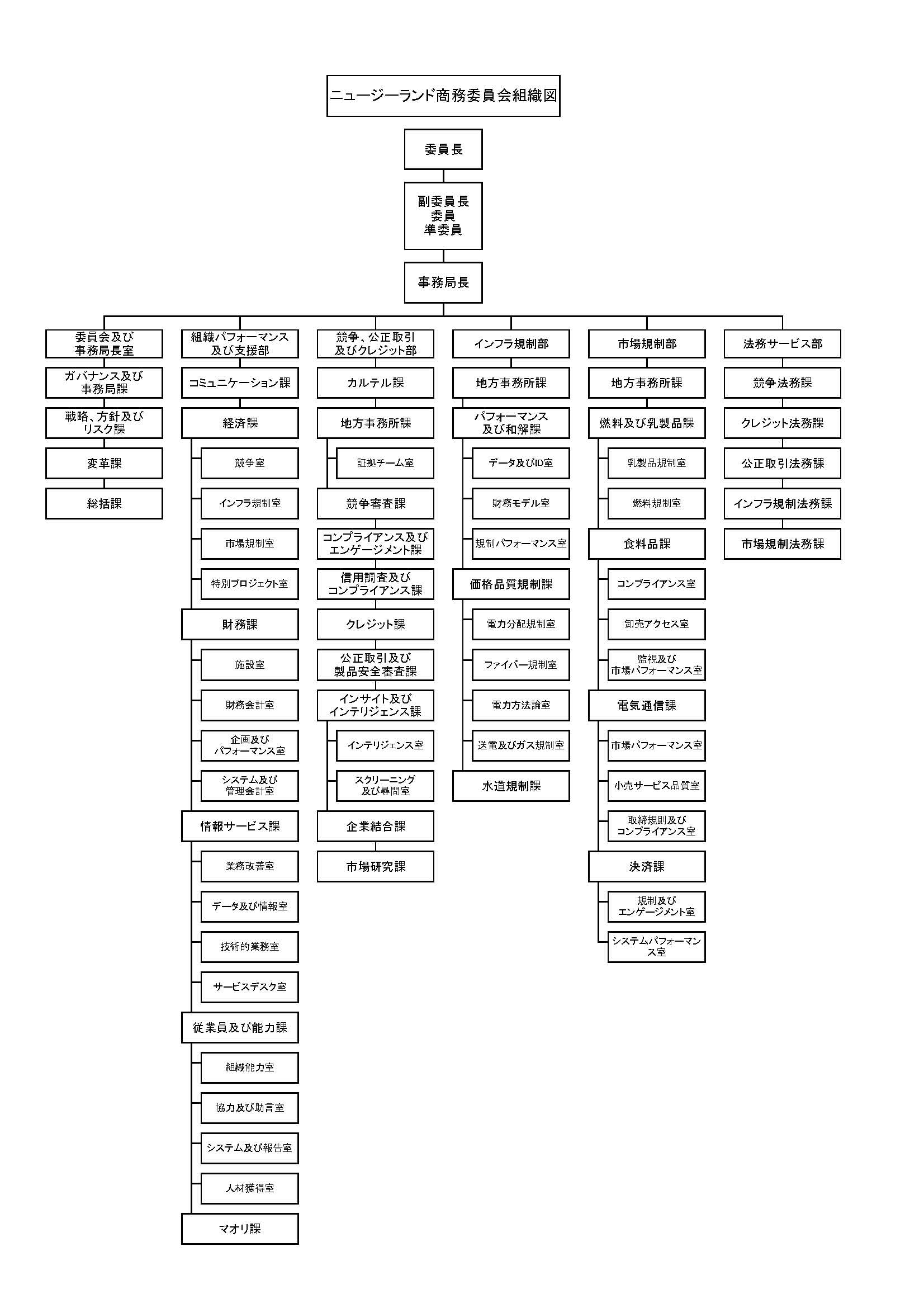 ニュージーランド商務委員会組織図

委員長

副委員長
委員
準委員

事務局長

委員会及び事務局長室

ガバナンス及び事務局課

戦略、方針及びリスク課

変革課

総括課

組織パフォーマンス及び支援部

コミュニケーション課

経済課

競争室

インフラ規制室

市場規制室

特別プロジェクト室

財務課

施設室

財務会計室

企画及びパフォーマンス室

システム及び管理会計室

情報サービス課

業務改善室

データ及び情報室

技術的業務室

サービスデスク室

従業員及び能力課

組織能力室

協力及び助言室

システム及び報告室

人材獲得室

マオリ課

競争、公正取引及びクレジット部

カルテル課

地方事務所課

証拠チーム室

競争審査課

コンプライアンス及びエンゲージメント課

信用調査及びコンプライアンス課

クレジット課

公正取引及び製品安全審査課

インサイト及びインテリジェンス課

インテリジェンス室

スクリーニング及び尋問室

企業結合課

市場研究課

インフラ規制部

地方事務所課

パフォーマンス及び和解課

データ及びID室

財務モデル室

規制パフォーマンス室

価格品質規制課

電力分配規制室

ファイバー規制室

電力方法論室

送電及びガス規制室

水道規制課

市場規制部

地方事務所課

燃料及び乳製品課

乳製品規制室

燃料規制室

食料品課

コンプライアンス室

卸売アクセス室

監視及び市場パフォーマンス室

電気通信課

市場パフォーマンス室

小売サービス品質室

取締規則及びコンプライアンス室

決済課

規制及びエンゲージメント室

システムパフォーマンス室

法務サービス部

競争法務課

クレジット法務課

公正取引法務課

インフラ規制法務課

市場規制法務課